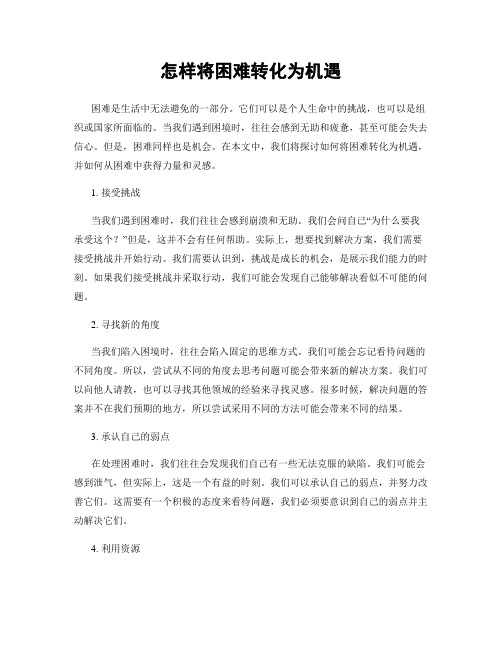 怎样将困难转化为机遇

困难是生活中无法避免的一部分。它们可以是个人生命中的挑战，也可以是组织或国家所面临的。当我们遇到困境时，往往会感到无助和疲惫，甚至可能会失去信心。但是，困难同样也是机会。在本文中，我们将探讨如何将困难转化为机遇，并如何从困难中获得力量和灵感。

1. 接受挑战

当我们遇到困难时，我们往往会感到崩溃和无助。我们会问自己“为什么要我承受这个？”但是，这并不会有任何帮助。实际上，想要找到解决方案，我们需要接受挑战并开始行动。我们需要认识到，挑战是成长的机会，是展示我们能力的时刻。如果我们接受挑战并采取行动，我们可能会发现自己能够解决看似不可能的问题。

2. 寻找新的角度

当我们陷入困境时，往往会陷入固定的思维方式。我们可能会忘记看待问题的不同角度。所以，尝试从不同的角度去思考问题可能会带来新的解决方案。我们可以向他人请教，也可以寻找其他领域的经验来寻找灵感。很多时候，解决问题的答案并不在我们预期的地方，所以尝试采用不同的方法可能会带来不同的结果。

3. 承认自己的弱点

在处理困难时，我们往往会发现我们自己有一些无法克服的缺陷。我们可能会感到泄气，但实际上，这是一个有益的时刻。我们可以承认自己的弱点，并努力改善它们。这需要有一个积极的态度来看待问题，我们必须要意识到自己的弱点并主动解决它们。

4. 利用资源